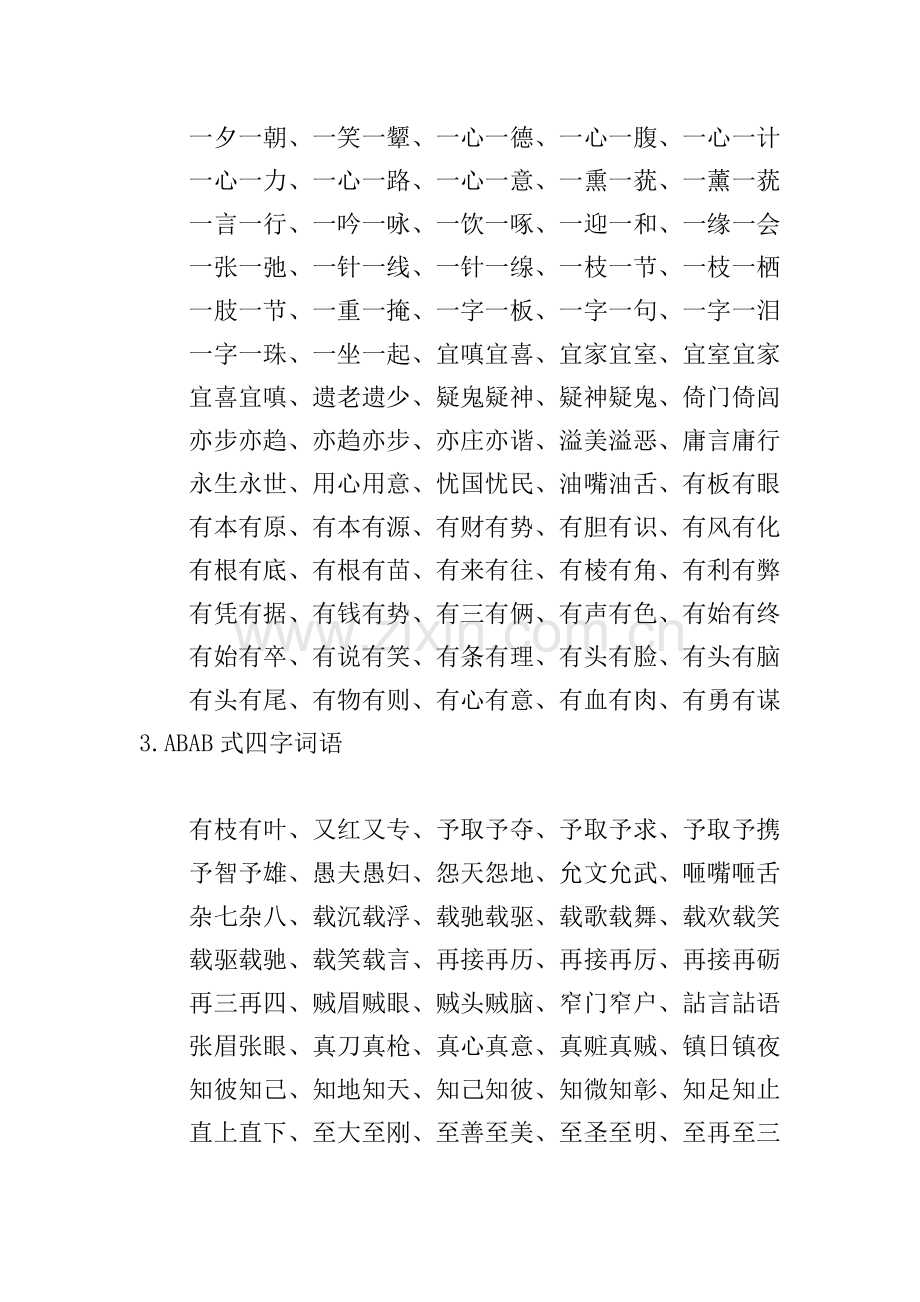 一夕一朝、一笑一颦、一心一德、一心一腹、一心一计

一心一力、一心一路、一心一意、一熏一莸、一薰一莸

一言一行、一吟一咏、一饮一啄、一迎一和、一缘一会

一张一弛、一针一线、一针一缐、一枝一节、一枝一栖

一肢一节、一重一掩、一字一板、一字一句、一字一泪

一字一珠、一坐一起、宜嗔宜喜、宜家宜室、宜室宜家

宜喜宜嗔、遗老遗少、疑鬼疑神、疑神疑鬼、倚门倚闾

亦步亦趋、亦趋亦步、亦庄亦谐、溢美溢恶、庸言庸行

永生永世、用心用意、忧国忧民、油嘴油舌、有板有眼

有本有原、有本有源、有财有势、有胆有识、有风有化

有根有底、有根有苗、有来有往、有棱有角、有利有弊

有凭有据、有钱有势、有三有俩、有声有色、有始有终

有始有卒、有说有笑、有条有理、有头有脸、有头有脑

有头有尾、有物有则、有心有意、有血有肉、有勇有谋

3.ABAB式四字词语

有枝有叶、又红又专、予取予夺、予取予求、予取予携

予智予雄、愚夫愚妇、怨天怨地、允文允武、咂嘴咂舌

杂七杂八、载沉载浮、载驰载驱、载歌载舞、载欢载笑

载驱载驰、载笑载言、再接再历、再接再厉、再接再砺

再三再四、贼眉贼眼、贼头贼脑、窄门窄户、詀言詀语

张眉张眼、真刀真枪、真心真意、真赃真贼、镇日镇夜

知彼知己、知地知天、知己知彼、知微知彰、知足知止

直上直下、至大至刚、至善至美、至圣至明、至再至三

www.zixin.com.cn